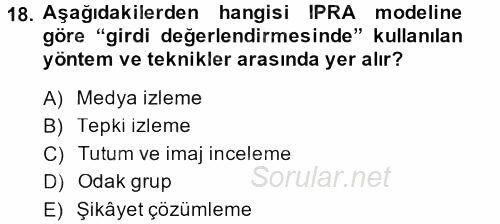 18. Aşağıdakilerden hangisi IPRA modeline göre “girdi değerlendirmesinde” kullanılan yöntem ve teknikler arasında yer alır?

A) Medya izleme
B) Tepki izleme
C) Tutum ve imaj inceleme
D) Odak grup
E) Şikâyet çözümleme

Sorular.net